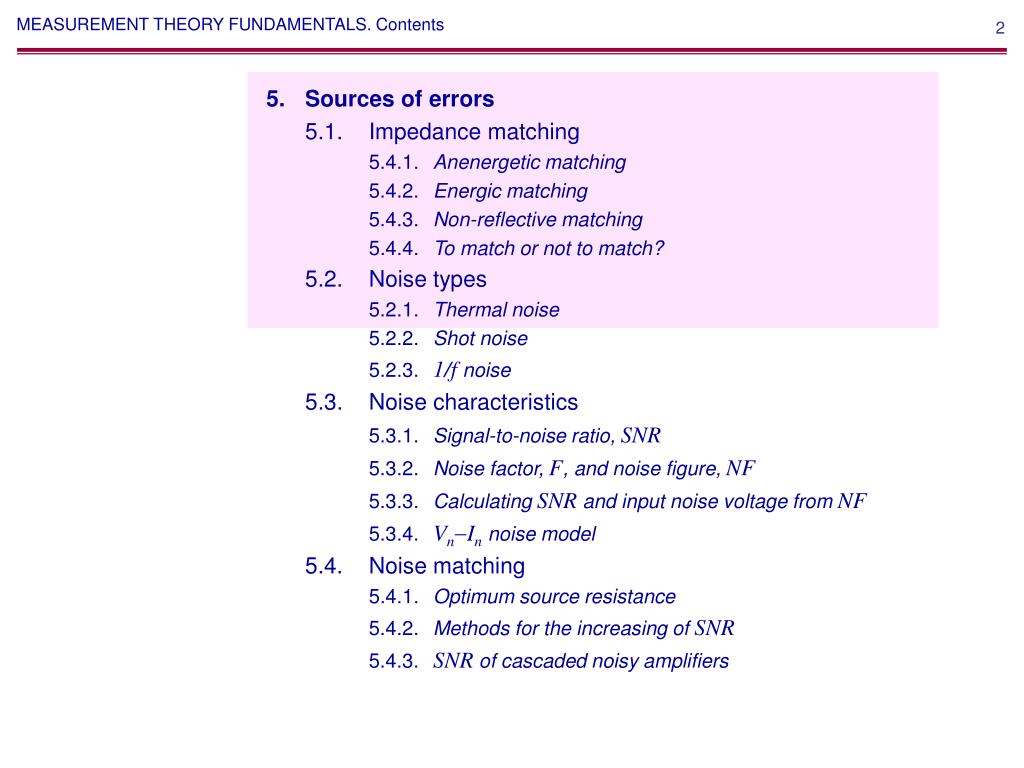 MEASUREMENT THEORY FUNDAMENTALS. Contents

2

5. Sources of errors

5.1. Impedance matching

5.4.1. Anenergetic matching

5.4.2. Energic matching

5.4.3. Non-reflective matching

5.4.4. To match or not to match?

5.2. Noise types

5.2.1. Thermal noise

5.2.2. Shot noise

5.2.3. $1/f$ noise

5.3. Noise characteristics

5.3.1. Signal-to-noise ratio, $SNR$

5.3.2. Noise factor, $F$, and noise figure, $NF$

5.3.3. Calculating $SNR$ and input noise voltage from $NF$

5.3.4. $V_n$–$I_n$ noise model

5.4. Noise matching

5.4.1. Optimum source resistance

5.4.2. Methods for the increasing of $SNR$

5.4.3. $SNR$ of cascaded noisy amplifiers